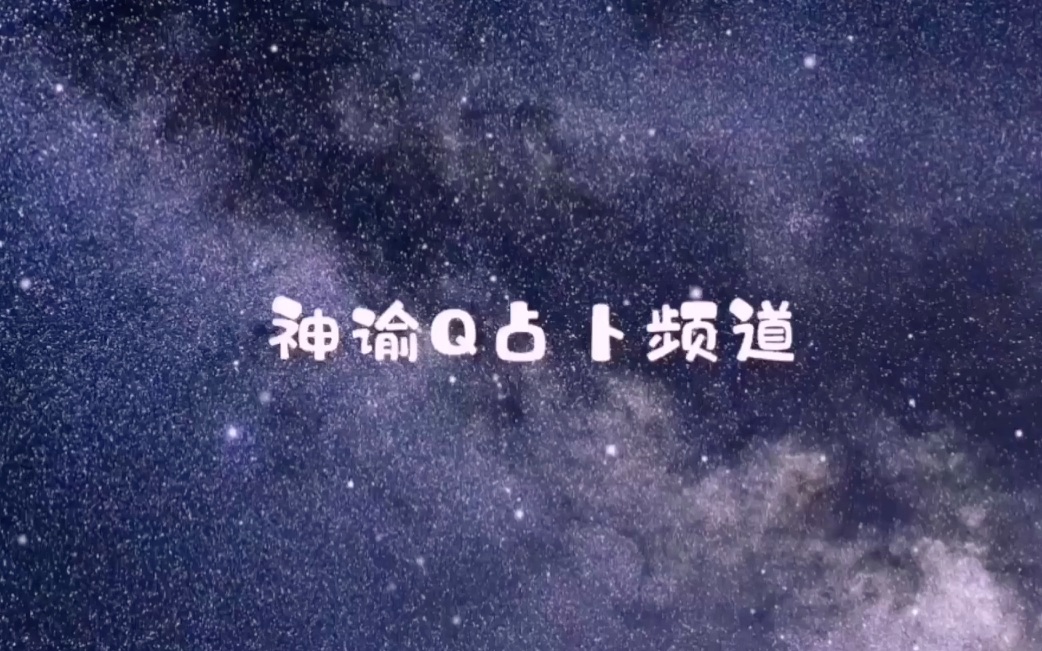 神谕Q占卜频道